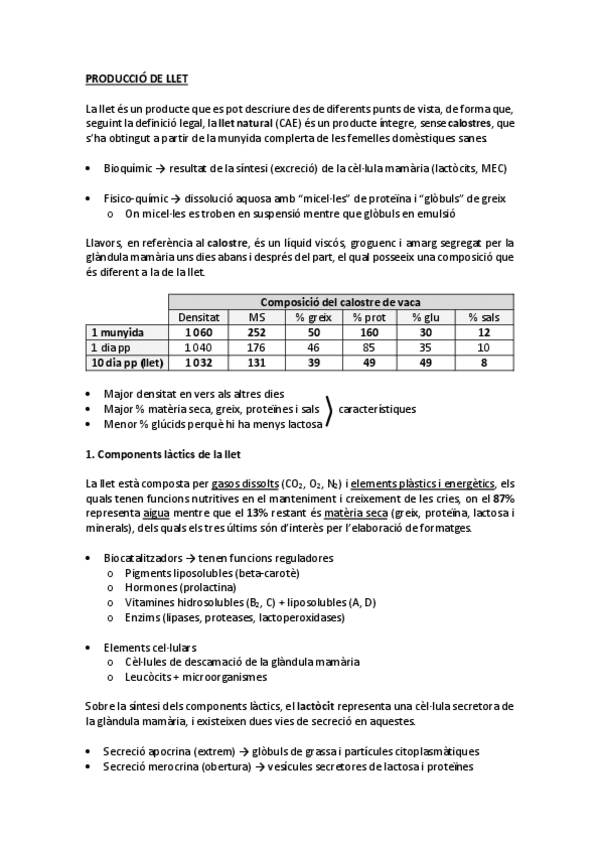 PRODUCCIÓ DE LLET

La llet és un producte que es pot descriure des de diferents punts de vista, de forma que, seguint la definició legal, la llet natural (CAE) és un producte íntegre, sense calostres, que s'ha obtingut a partir de la munyida complerta de les femelles domèstiques sanes.

• Bioquímic → resultat de la síntesi (excreció) de la cèl·lula mamària (lactòcits, MEC)

• Fisico-químic → dissolució aquosa amb "micel·les" de proteïna i "glòbuls" de greix
 o On micel·les es troben en suspensió mentre que glòbuls en emulsió

Llavors, en referència al calostre, és un líquid viscós, groguenc i amarg segregat per la glàndula mamària uns dies abans i després del part, el qual posseeix una composició que és diferent a la de la llet.

| | Composició del calostre de vaca | | | | | |
|---|---|---|---|---|---|---|
| | Densitat | MS | % greix | % prot | % glu | % sals |
| 1 munyida | 1060 | 252 | 50 | 160 | 30 | 12 |
| 1 dia pp | 1040 | 176 | 46 | 85 | 35 | 10 |
| 10 dia pp (llet) | 1032 | 131 | 39 | 49 | 49 | 8 |

• Major densitat en vers als altres dies
• Major % matèria seca, greix, proteïnes i sals
• Menor % glúcids perquè hi ha menys lactosa
característiques

1. Components làctics de la llet

La llet està composta per gasos dissolts ($CO_2$, $O_2$, $N_2$) i elements plàstics i energètics, els quals tenen funcions nutritives en el manteniment i creixement de les cries, on el 87% representa aigua mentre que el 13% restant és matèria seca (greix, proteïna, lactosa i minerals), dels quals els tres últims són d'interès per l'elaboració de formatges.

• Biocatalitzadors → tenen funcions reguladores
 o Pigments liposolubles (beta-carotè)
 o Hormones (prolactina)
 o Vitamines hidrosolubles ($B_2$, C) + liposolubles (A, D)
 o Enzims (lipases, proteases, lactoperoxidases)

• Elements cel·lulars
 o Cèl·lules de descamació de la glàndula mamària
 o Leucòcits + microorganismes

Sobre la síntesi dels components làctics, el lactòcit representa una cèl·lula secretora de la glàndula mamària, i existeixen dues vies de secreció en aquestes.

• Secreció apocrina (extrem) → glòbuls de grassa i partícules citoplasmàtiques
• Secreció merocrina (obertura) → vesícules secretores de lactosa i proteïnes